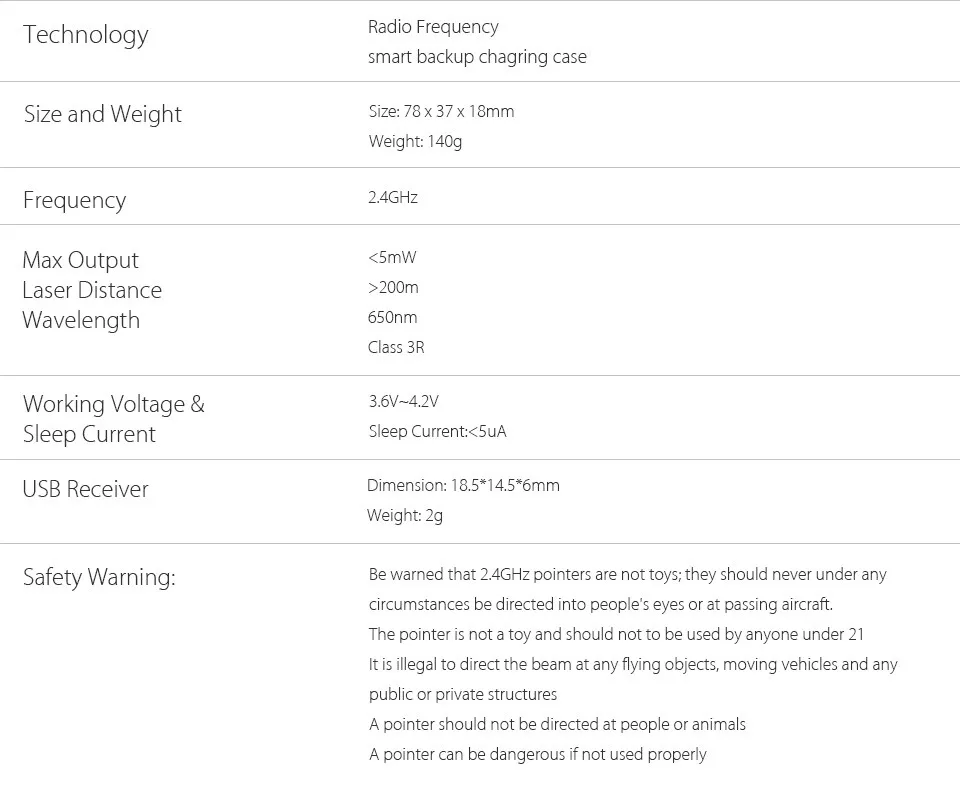 Technology
Radio Frequency
smart backup chagring case

Size and Weight
Size: 78 x 37 x 18mm
Weight: 140g

Frequency
2.4GHz

Max Output
Laser Distance
Wavelength
<5mW
>200m
650nm
Class 3R

Working Voltage &
Sleep Current
3.6V~4.2V
Sleep Current:<5uA

USB Receiver
Dimension: 18.5*14.5*6mm
Weight: 2g

Safety Warning:
Be warned that 2.4GHz pointers are not toys; they should never under any circumstances be directed into people's eyes or at passing aircraft.
The pointer is not a toy and should not to be used by anyone under 21
It is illegal to direct the beam at any flying objects, moving vehicles and any public or private structures
A pointer should not be directed at people or animals
A pointer can be dangerous if not used properly